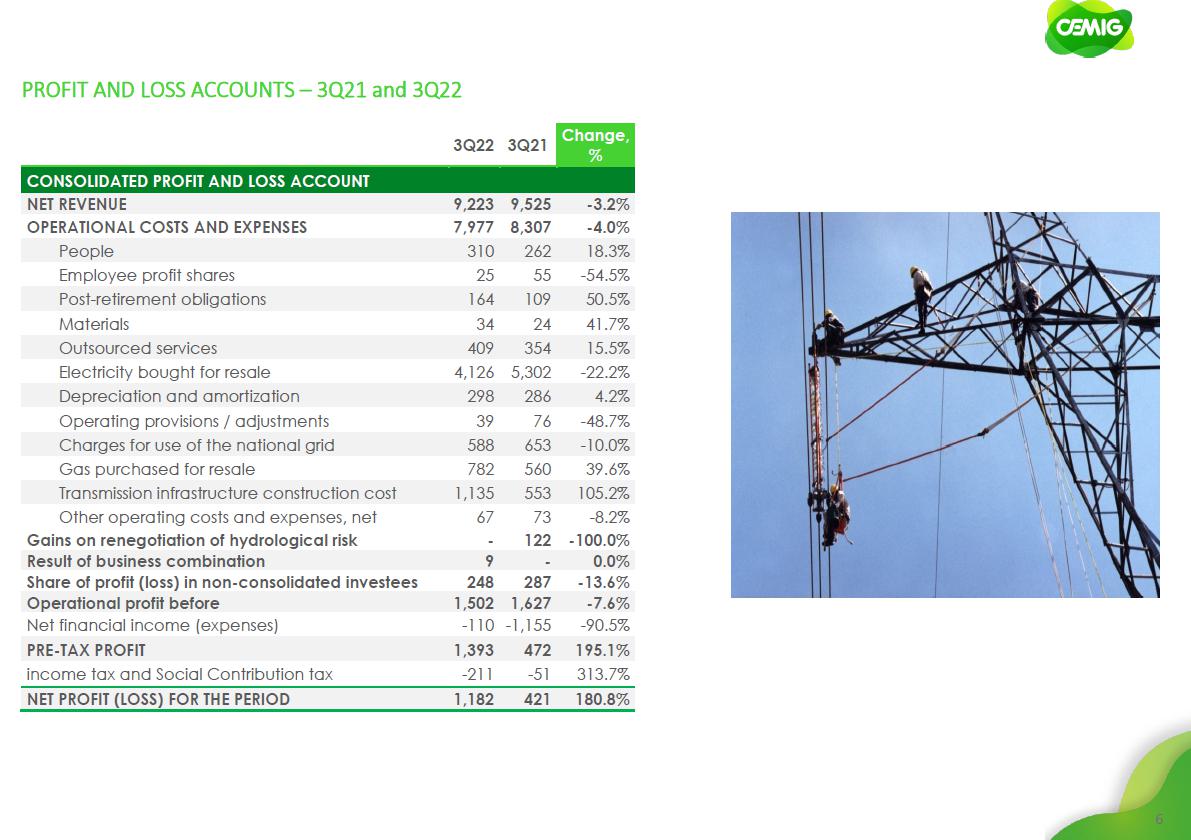 CEMIG

PROFIT AND LOSS ACCOUNTS – 3Q21 and 3Q22

| | 3Q22 | 3Q21 | Change, % |
|---|---|---|---|
| CONSOLIDATED PROFIT AND LOSS ACCOUNT | | | |
| NET REVENUE | 9,223 | 9,525 | -3.2% |
| OPERATIONAL COSTS AND EXPENSES | 7,977 | 8,307 | -4.0% |
| People | 310 | 262 | 18.3% |
| Employee profit shares | 25 | 55 | -54.5% |
| Post-retirement obligations | 164 | 109 | 50.5% |
| Materials | 34 | 24 | 41.7% |
| Outsourced services | 409 | 354 | 15.5% |
| Electricity bought for resale | 4,126 | 5,302 | -22.2% |
| Depreciation and amortization | 298 | 286 | 4.2% |
| Operating provisions / adjustments | 39 | 76 | -48.7% |
| Charges for use of the national grid | 588 | 653 | -10.0% |
| Gas purchased for resale | 782 | 560 | 39.6% |
| Transmission infrastructure construction cost | 1,135 | 553 | 105.2% |
| Other operating costs and expenses, net | 67 | 73 | -8.2% |
| Gains on renegotiation of hydrological risk | - | 122 | -100.0% |
| Result of business combination | 9 | - | 0.0% |
| Share of profit (loss) in non-consolidated investees | 248 | 287 | -13.6% |
| Operational profit before | 1,502 | 1,627 | -7.6% |
| Net financial income (expenses) | -110 | -1,155 | -90.5% |
| PRE-TAX PROFIT | 1,393 | 472 | 195.1% |
| income tax and Social Contribution tax | -211 | -51 | 313.7% |
| NET PROFIT (LOSS) FOR THE PERIOD | 1,182 | 421 | 180.8% |

6